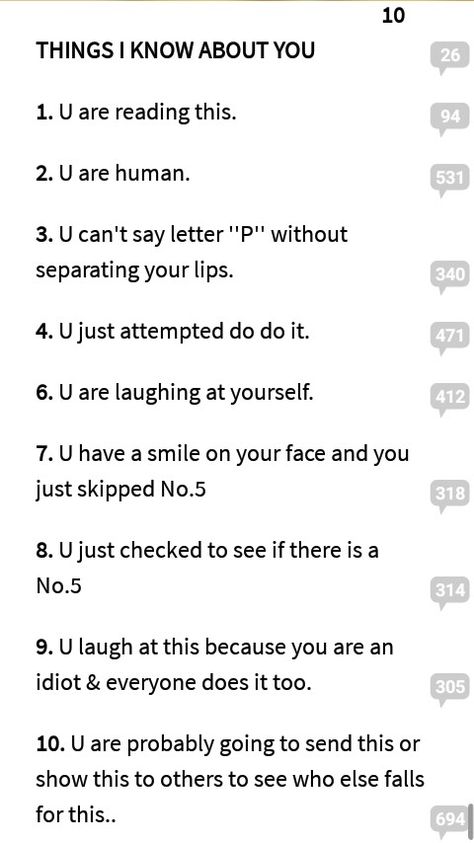 10

THINGS I KNOW ABOUT YOU

26

1. U are reading this.

94

2. U are human.

531

3. U can't say letter ''P'' without separating your lips.

340

4. U just attempted do do it.

471

6. U are laughing at yourself.

412

7. U have a smile on your face and you just skipped No.5

318

8. U just checked to see if there is a No.5

314

9. U laugh at this because you are an idiot & everyone does it too.

305

10. U are probably going to send this or show this to others to see who else falls for this..

694